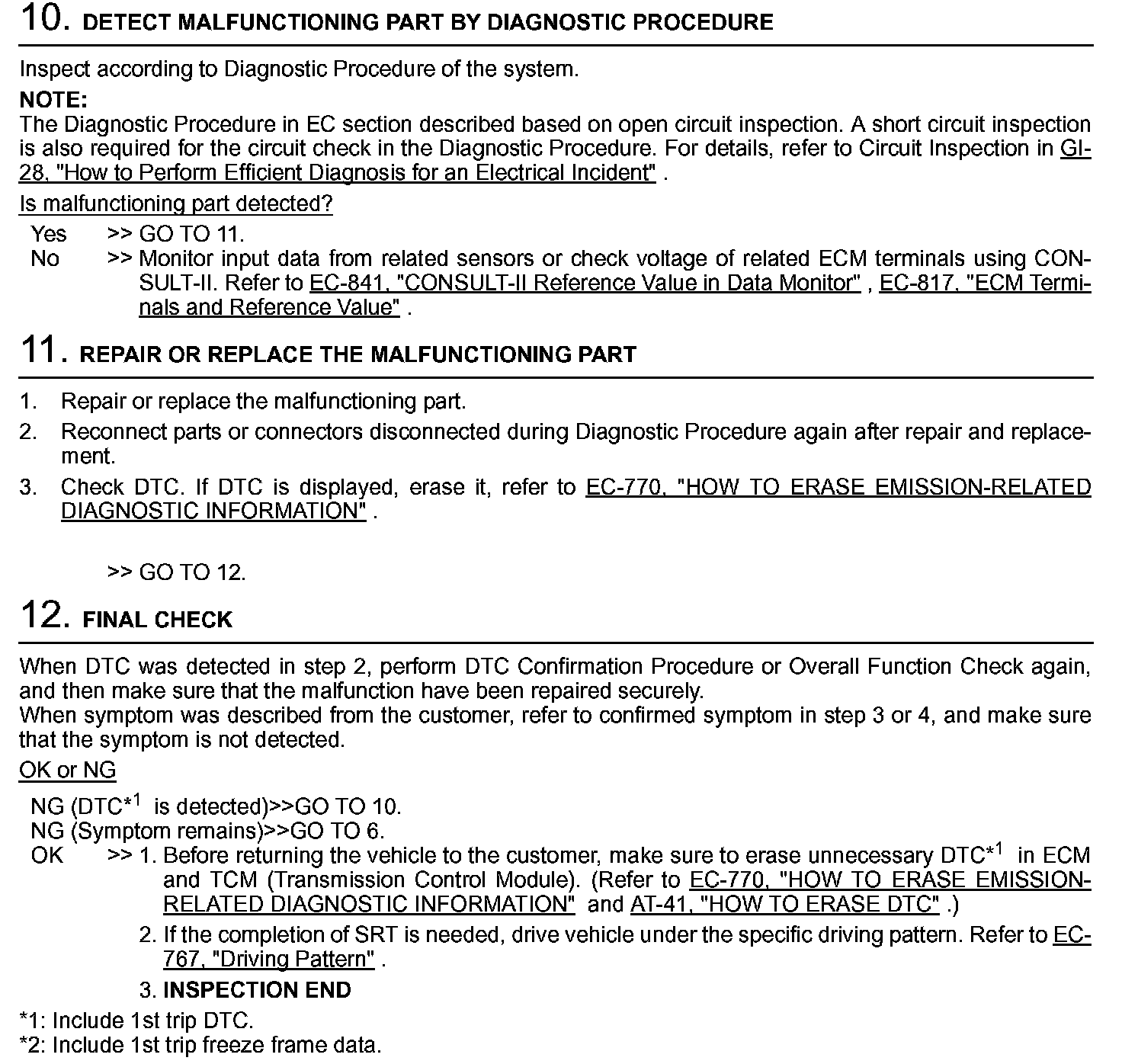 10. DETECT MALFUNCTIONING PART BY DIAGNOSTIC PROCEDURE

Inspect according to Diagnostic Procedure of the system.

NOTE:
The Diagnostic Procedure in EC section described based on open circuit inspection. A short circuit inspection is also required for the circuit check in the Diagnostic Procedure. For details, refer to Circuit Inspection in GI-28, "How to Perform Efficient Diagnosis for an Electrical Incident" .

Is malfunctioning part detected?

Yes >> GO TO 11.
No >> Monitor input data from related sensors or check voltage of related ECM terminals using CONSULT-II. Refer to EC-841, "CONSULT-II Reference Value in Data Monitor" , EC-817, "ECM Terminals and Reference Value" .

11. REPAIR OR REPLACE THE MALFUNCTIONING PART

1. Repair or replace the malfunctioning part.
2. Reconnect parts or connectors disconnected during Diagnostic Procedure again after repair and replacement.
3. Check DTC. If DTC is displayed, erase it, refer to EC-770, "HOW TO ERASE EMISSION-RELATED DIAGNOSTIC INFORMATION" .

>> GO TO 12.

12. FINAL CHECK

When DTC was detected in step 2, perform DTC Confirmation Procedure or Overall Function Check again, and then make sure that the malfunction have been repaired securely.
When symptom was described from the customer, refer to confirmed symptom in step 3 or 4, and make sure that the symptom is not detected.

OK or NG

NG (DTC$^{*1}$ is detected)>>GO TO 10.
NG (Symptom remains)>>GO TO 6.
OK >> 1. Before returning the vehicle to the customer, make sure to erase unnecessary DTC$^{*1}$ in ECM and TCM (Transmission Control Module). (Refer to EC-770, "HOW TO ERASE EMISSION-RELATED DIAGNOSTIC INFORMATION" and AT-41, "HOW TO ERASE DTC" .)
2. If the completion of SRT is needed, drive vehicle under the specific driving pattern. Refer to EC-767, "Driving Pattern" .
3. INSPECTION END

*1: Include 1st trip DTC.
*2: Include 1st trip freeze frame data.